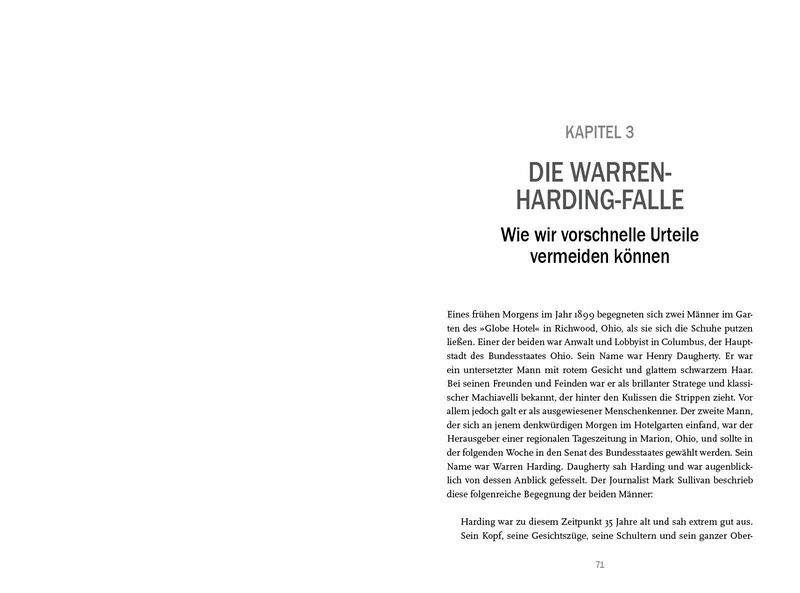 KAPITEL 3

DIE WARREN-HARDING-FALLE

Wie wir vorschnelle Urteile vermeiden können

Eines frühen Morgens im Jahr 1899 begegneten sich zwei Männer im Garten des »Globe Hotel« in Richwood, Ohio, als sie sich die Schuhe putzen ließen. Einer der beiden war Anwalt und Lobbyist in Columbus, der Hauptstadt des Bundesstaates Ohio. Sein Name war Henry Daugherty. Er war ein untersetzter Mann mit rotem Gesicht und glattem schwarzem Haar. Bei seinen Freunden und Feinden war er als brillanter Stratege und klassischer Machiavelli bekannt, der hinter den Kulissen die Strippen zieht. Vor allem jedoch galt er als ausgewiesener Menschenkenner. Der zweite Mann, der sich an jenem denkwürdigen Morgen im Hotelgarten einfand, war der Herausgeber einer regionalen Tageszeitung in Marion, Ohio, und sollte in der folgenden Woche in den Senat des Bundesstaates gewählt werden. Sein Name war Warren Harding. Daugherty sah Harding und war augenblicklich von dessen Anblick gefesselt. Der Journalist Mark Sullivan beschrieb diese folgenreiche Begegnung der beiden Männer:

Harding war zu diesem Zeitpunkt 35 Jahre alt und sah extrem gut aus. Sein Kopf, seine Gesichtszüge, seine Schultern und sein ganzer Ober-

71